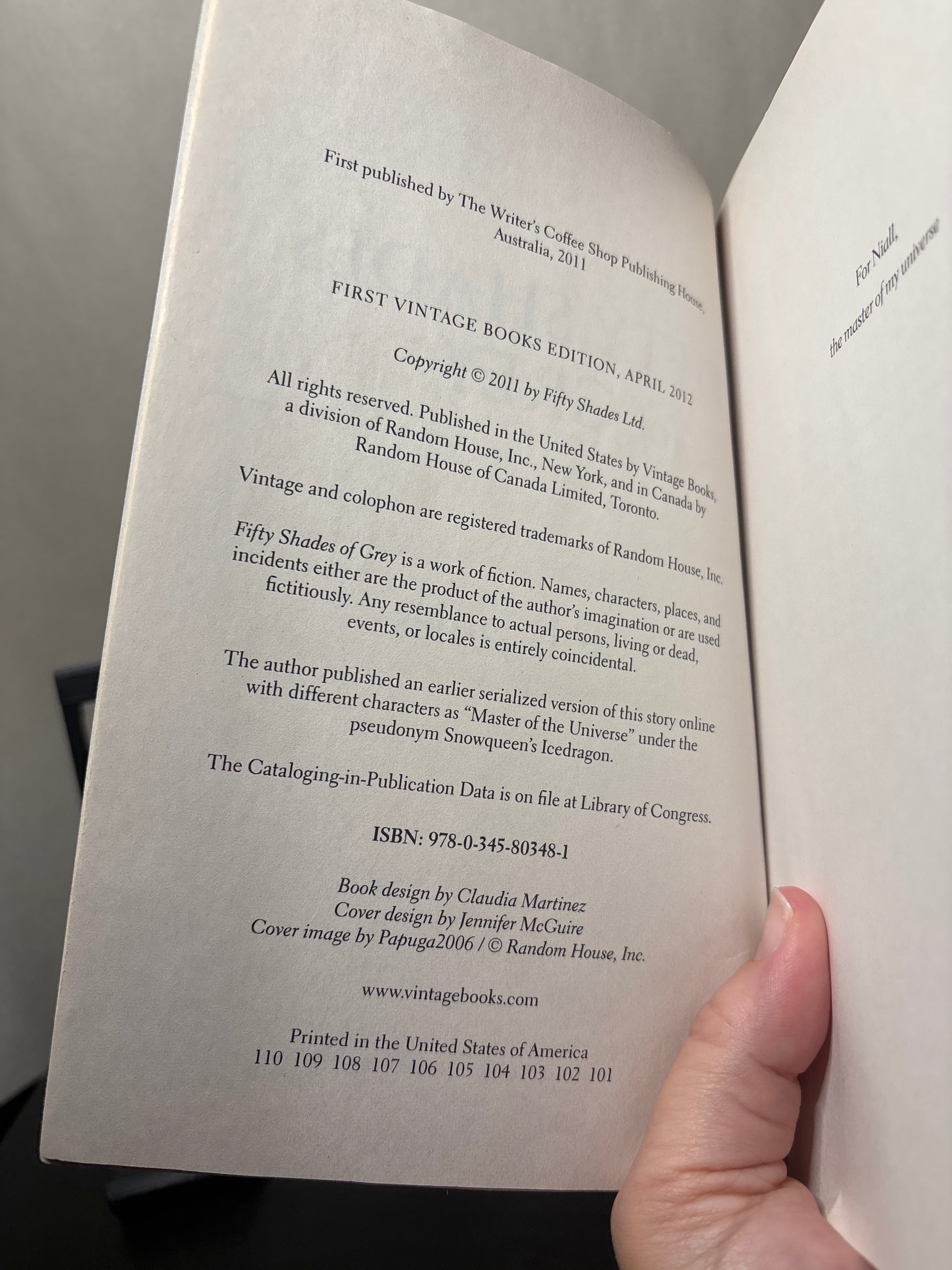 First published by The Writer's Coffee Shop Publishing House, Australia, 2011

FIRST VINTAGE BOOKS EDITION, APRIL 2012

Copyright © 2011 by Fifty Shades Ltd.

All rights reserved. Published in the United States by Vintage Books, a division of Random House, Inc., New York, and in Canada by Random House of Canada Limited, Toronto.

Vintage and colophon are registered trademarks of Random House, Inc.

Fifty Shades of Grey is a work of fiction. Names, characters, places, and incidents either are the product of the author's imagination or are used fictitiously. Any resemblance to actual persons, living or dead, events, or locales is entirely coincidental.

The author published an earlier serialized version of this story online with different characters as "Master of the Universe" under the pseudonym Snowqueen's Icedragon.

The Cataloging-in-Publication Data is on file at Library of Congress.

ISBN: 978-0-345-80348-1

Book design by Claudia Martinez
Cover design by Jennifer McGuire
Cover image by Papuga2006 / © Random House, Inc.

www.vintagebooks.com

Printed in the United States of America
110 109 108 107 106 105 104 103 102 101

For Niall,
the master of my universe